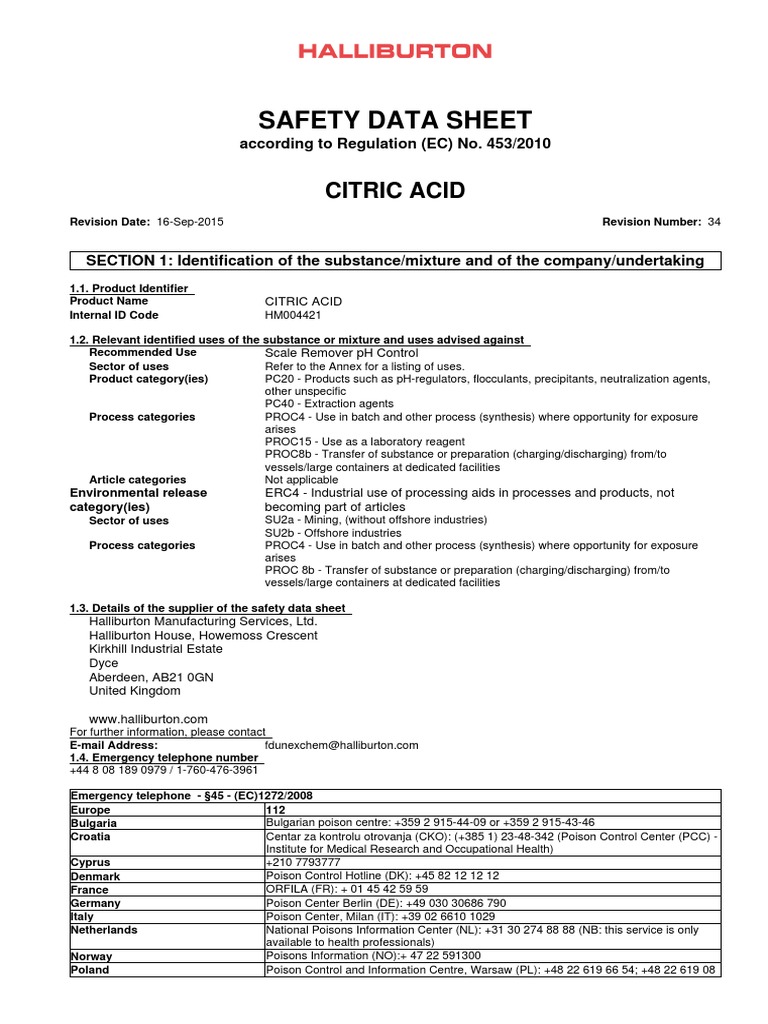 HALLIBURTON

SAFETY DATA SHEET
according to Regulation (EC) No. 453/2010

CITRIC ACID

Revision Date: 16-Sep-2015 Revision Number: 34

SECTION 1: Identification of the substance/mixture and of the company/undertaking

1.1. Product Identifier
Product Name CITRIC ACID
Internal ID Code HM004421

1.2. Relevant identified uses of the substance or mixture and uses advised against
Recommended Use Scale Remover pH Control
Sector of uses Refer to the Annex for a listing of uses.
Product category(ies) PC20 - Products such as pH-regulators, flocculants, precipitants, neutralization agents, other unspecific
PC40 - Extraction agents
Process categories PROC4 - Use in batch and other process (synthesis) where opportunity for exposure arises
PROC15 - Use as a laboratory reagent
PROC8b - Transfer of substance or preparation (charging/discharging) from/to vessels/large containers at dedicated facilities
Article categories Not applicable
Environmental release category(ies) ERC4 - Industrial use of processing aids in processes and products, not becoming part of articles
Sector of uses SU2a - Mining, (without offshore industries)
SU2b - Offshore industries
Process categories PROC4 - Use in batch and other process (synthesis) where opportunity for exposure arises
PROC 8b - Transfer of substance or preparation (charging/discharging) from/to vessels/large containers at dedicated facilities

1.3. Details of the supplier of the safety data sheet
Halliburton Manufacturing Services, Ltd.
Halliburton House, Howemoss Crescent
Kirkhill Industrial Estate
Dyce
Aberdeen, AB21 0GN
United Kingdom

www.halliburton.com
For further information, please contact
E-mail Address: fdunexchem@halliburton.com
1.4. Emergency telephone number
+44 8 08 189 0979 / 1-760-476-3961

| Emergency telephone - §45 - (EC)1272/2008 | |
|---|---|
| Europe | 112 |
| Bulgaria | Bulgarian poison centre: +359 2 915-44-09 or +359 2 915-43-46 |
| Croatia | Centar za kontrolu otrovanja (CKO): (+385 1) 23-48-342 (Poison Control Center (PCC) - Institute for Medical Research and Occupational Health) |
| Cyprus | +210 7793777 |
| Denmark | Poison Control Hotline (DK): +45 82 12 12 12 |
| France | ORFILA (FR): + 01 45 42 59 59 |
| Germany | Poison Center Berlin (DE): +49 030 30686 790 |
| Italy | Poison Center, Milan (IT): +39 02 6610 1029 |
| Netherlands | National Poisons Information Center (NL): +31 30 274 88 88 (NB: this service is only available to health professionals) |
| Norway | Poisons Information (NO):+ 47 22 591300 |
| Poland | Poison Control and Information Centre, Warsaw (PL): +48 22 619 66 54; +48 22 619 08 |